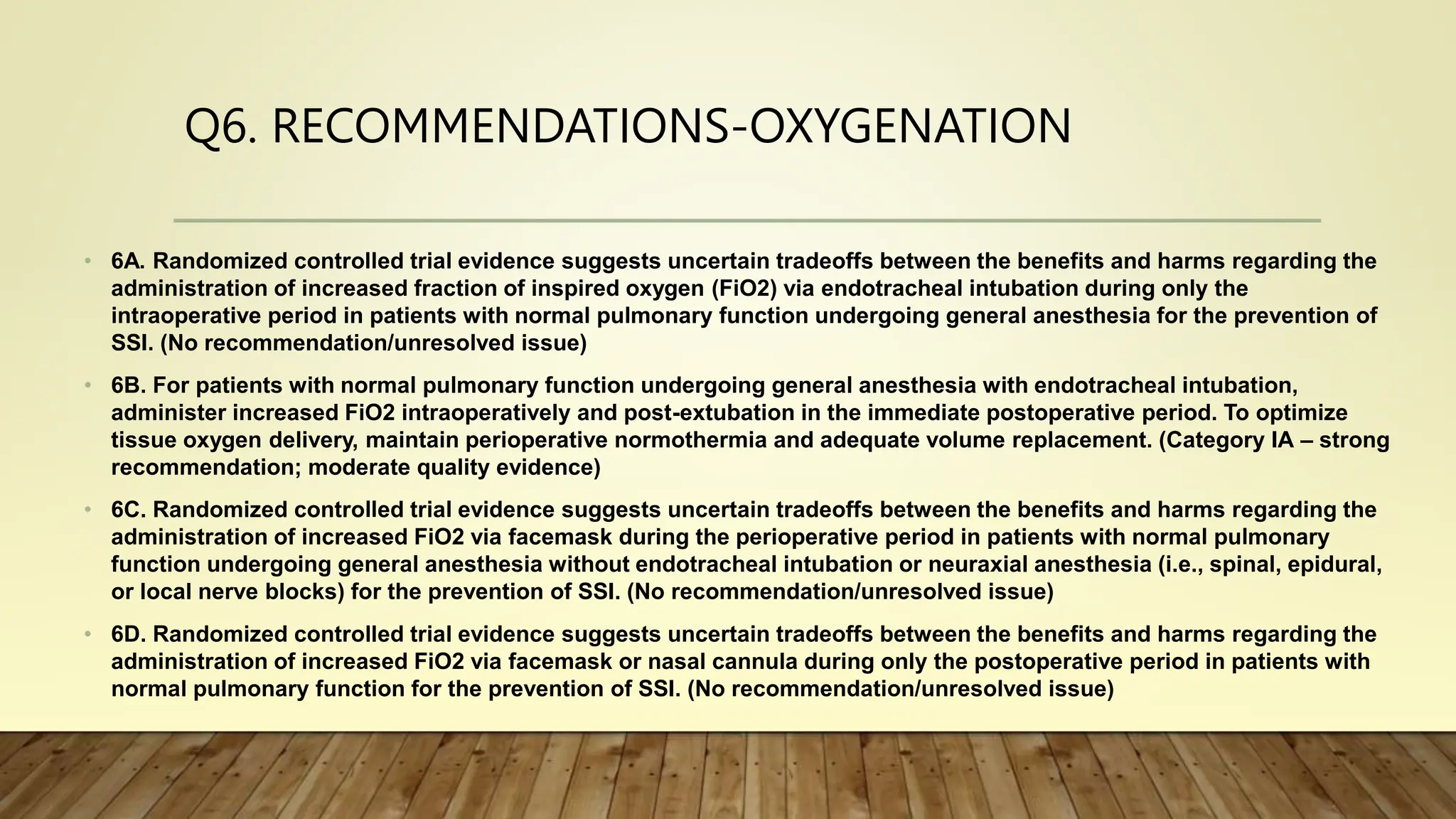 Q6. RECOMMENDATIONS-OXYGENATION

• 6A. Randomized controlled trial evidence suggests uncertain tradeoffs between the benefits and harms regarding the administration of increased fraction of inspired oxygen (FiO2) via endotracheal intubation during only the intraoperative period in patients with normal pulmonary function undergoing general anesthesia for the prevention of SSI. (No recommendation/unresolved issue)

• 6B. For patients with normal pulmonary function undergoing general anesthesia with endotracheal intubation, administer increased FiO2 intraoperatively and post-extubation in the immediate postoperative period. To optimize tissue oxygen delivery, maintain perioperative normothermia and adequate volume replacement. (Category IA – strong recommendation; moderate quality evidence)

• 6C. Randomized controlled trial evidence suggests uncertain tradeoffs between the benefits and harms regarding the administration of increased FiO2 via facemask during the perioperative period in patients with normal pulmonary function undergoing general anesthesia without endotracheal intubation or neuraxial anesthesia (i.e., spinal, epidural, or local nerve blocks) for the prevention of SSI. (No recommendation/unresolved issue)

• 6D. Randomized controlled trial evidence suggests uncertain tradeoffs between the benefits and harms regarding the administration of increased FiO2 via facemask or nasal cannula during only the postoperative period in patients with normal pulmonary function for the prevention of SSI. (No recommendation/unresolved issue)